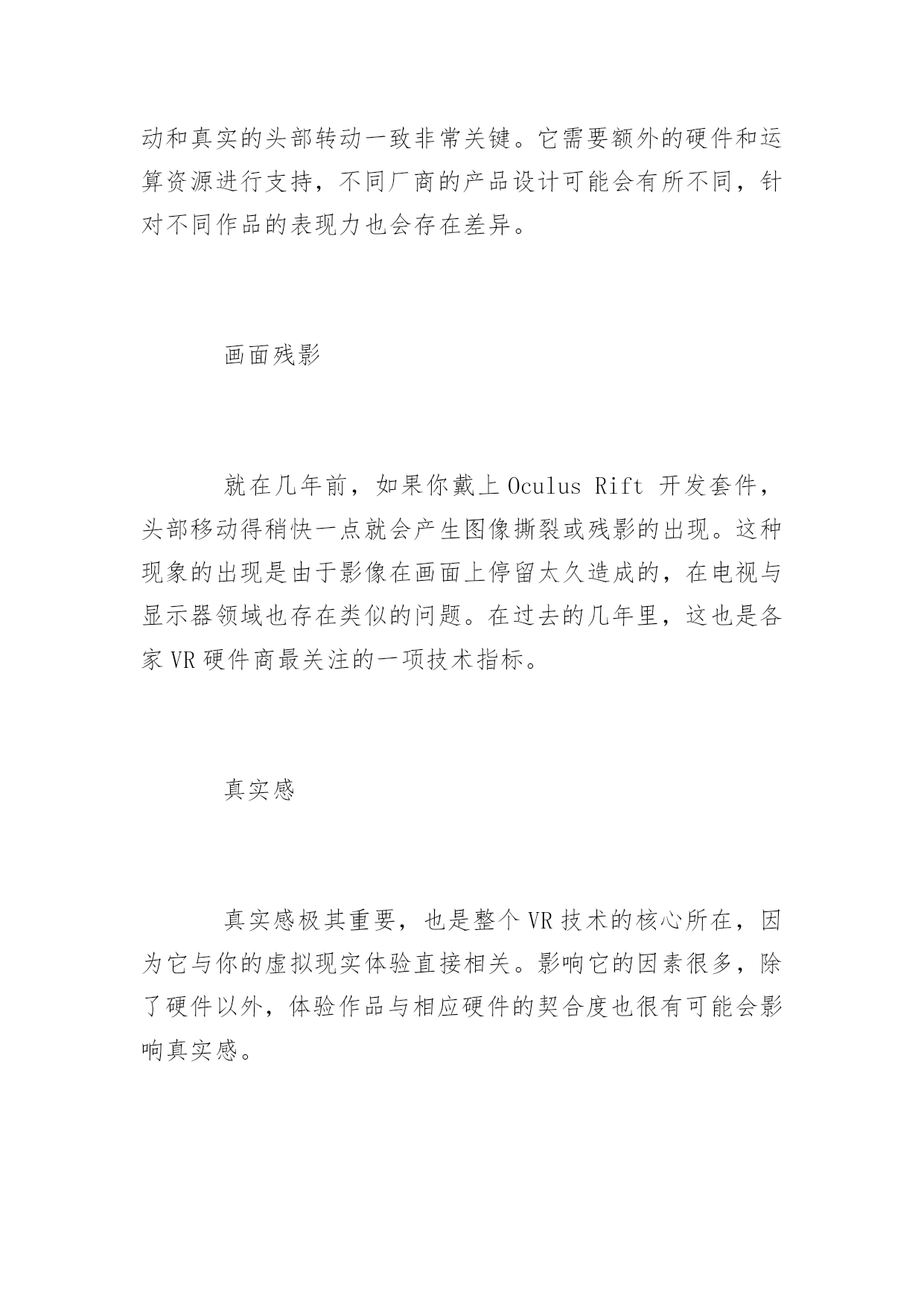 动和真实的头部转动一致非常关键。它需要额外的硬件和运算资源进行支持，不同厂商的产品设计可能会有所不同，针对不同作品的表现力也会存在差异。

画面残影

就在几年前，如果你戴上 Oculus Rift 开发套件，头部移动得稍快一点就会产生图像撕裂或残影的出现。这种现象的出现是由于影像在画面上停留太久造成的，在电视与显示器领域也存在类似的问题。在过去的几年里，这也是各家 VR 硬件商最关注的一项技术指标。

真实感

真实感极其重要，也是整个 VR 技术的核心所在，因为它与你的虚拟现实体验直接相关。影响它的因素很多，除了硬件以外，体验作品与相应硬件的契合度也很有可能会影响真实感。